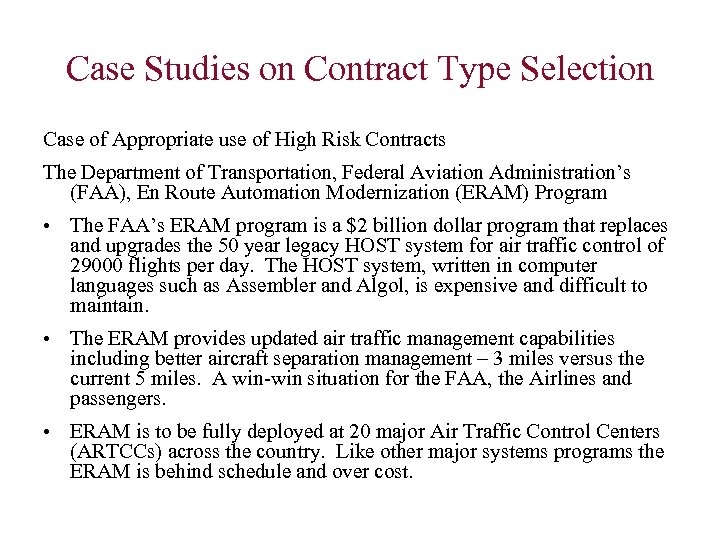 Case Studies on Contract Type Selection

Case of Appropriate use of High Risk Contracts

The Department of Transportation, Federal Aviation Administration's (FAA), En Route Automation Modernization (ERAM) Program

• The FAA's ERAM program is a \$2 billion dollar program that replaces and upgrades the 50 year legacy HOST system for air traffic control of 29000 flights per day. The HOST system, written in computer languages such as Assembler and Algol, is expensive and difficult to maintain.

• The ERAM provides updated air traffic management capabilities including better aircraft separation management – 3 miles versus the current 5 miles. A win-win situation for the FAA, the Airlines and passengers.

• ERAM is to be fully deployed at 20 major Air Traffic Control Centers (ARTCCs) across the country. Like other major systems programs the ERAM is behind schedule and over cost.